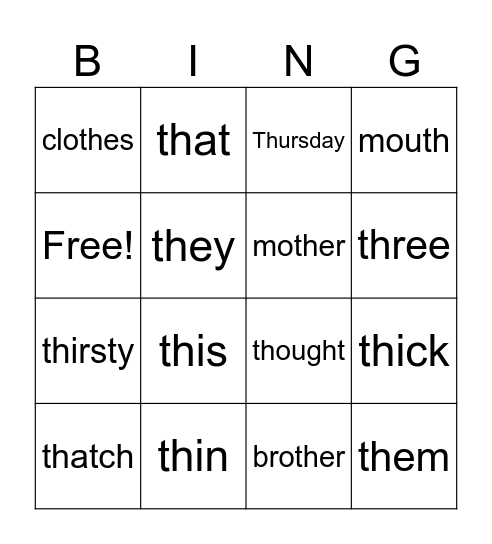 | B | I | N | G |
|---|---|---|---|
| clothes | that | Thursday | mouth |
| Free! | they | mother | three |
| thirsty | this | thought | thick |
| thatch | thin | brother | them |